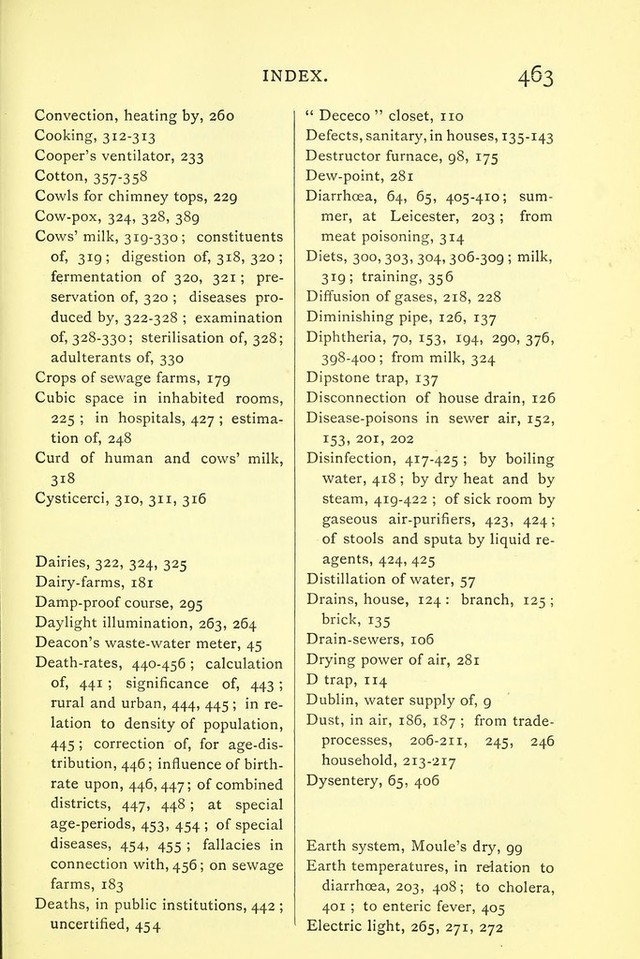 INDEX. 463

Convection, heating by, 260
Cooking, 312-313
Cooper's ventilator, 233
Cotton, 357-358
Cowls for chimney tops, 229
Cow-pox, 324, 328, 389
Cows' milk, 319-330; constituents of, 319; digestion of, 318, 320; fermentation of 320, 321; preservation of, 320; diseases produced by, 322-328; examination of, 328-330; sterilisation of, 328; adulterants of, 330
Crops of sewage farms, 179
Cubic space in inhabited rooms, 225; in hospitals, 427; estimation of, 248
Curd of human and cows' milk, 318
Cysticerci, 310, 311, 316

Dairies, 322, 324, 325
Dairy-farms, 181
Damp-proof course, 295
Daylight illumination, 263, 264
Deacon's waste-water meter, 45
Death-rates, 440-456; calculation of, 441; significance of, 443; rural and urban, 444, 445; in relation to density of population, 445; correction of, for age-distribution, 446; influence of birth-rate upon, 446, 447; of combined districts, 447, 448; at special age-periods, 453, 454; of special diseases, 454, 455; fallacies in connection with, 456; on sewage farms, 183
Deaths, in public institutions, 442; uncertified, 454

" Dececo " closet, 110
Defects, sanitary, in houses, 135-143
Destructor furnace, 98, 175
Dew-point, 281
Diarrhœa, 64, 65, 405-410; summer, at Leicester, 203; from meat poisoning, 314
Diets, 300, 303, 304, 306-309; milk, 319; training, 356
Diffusion of gases, 218, 228
Diminishing pipe, 126, 137
Diphtheria, 70, 153, 194, 290, 376, 398-400; from milk, 324
Dipstone trap, 137
Disconnection of house drain, 126
Disease-poisons in sewer air, 152, 153, 201, 202
Disinfection, 417-425; by boiling water, 418; by dry heat and by steam, 419-422; of sick room by gaseous air-purifiers, 423, 424; of stools and sputa by liquid reagents, 424, 425
Distillation of water, 57
Drains, house, 124: branch, 125; brick, 135
Drain-sewers, 106
Drying power of air, 281
D trap, 114
Dublin, water supply of, 9
Dust, in air, 186, 187; from trade-processes, 206-211, 245, 246 household, 213-217
Dysentery, 65, 406

Earth system, Moule's dry, 99
Earth temperatures, in relation to diarrhœa, 203, 408; to cholera, 401; to enteric fever, 405
Electric light, 265, 271, 272